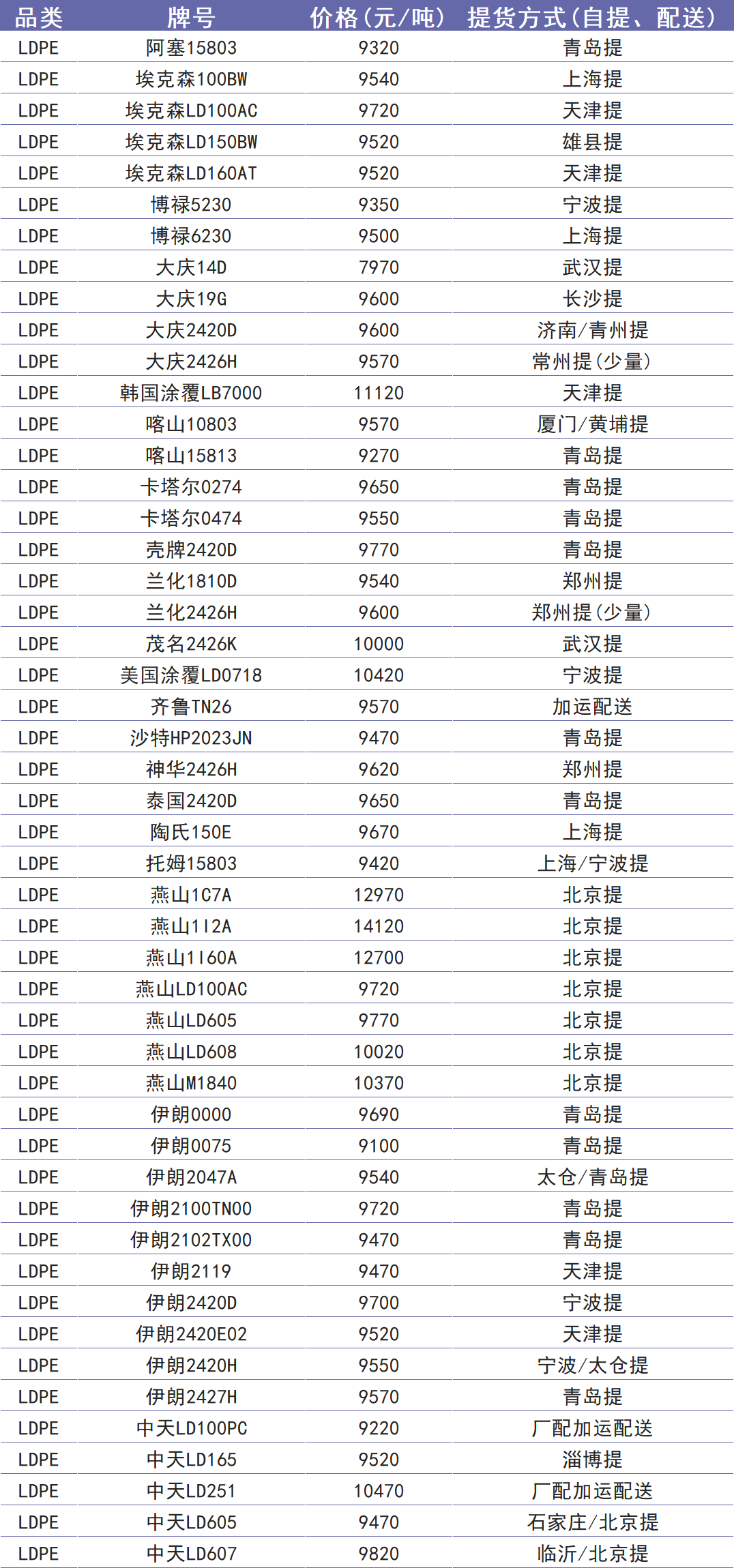 | 品类 | 牌号 | 价格(元/吨) | 提货方式(自提、配送) |
|---|---|---|---|
| LDPE | 阿塞15803 | 9320 | 青岛提 |
| LDPE | 埃克森100BW | 9540 | 上海提 |
| LDPE | 埃克森LD100AC | 9720 | 天津提 |
| LDPE | 埃克森LD150BW | 9520 | 雄县提 |
| LDPE | 埃克森LD160AT | 9520 | 天津提 |
| LDPE | 博禄5230 | 9350 | 宁波提 |
| LDPE | 博禄6230 | 9500 | 上海提 |
| LDPE | 大庆14D | 7970 | 武汉提 |
| LDPE | 大庆19G | 9600 | 长沙提 |
| LDPE | 大庆2420D | 9600 | 济南/青州提 |
| LDPE | 大庆2426H | 9570 | 常州提(少量) |
| LDPE | 韩国涂覆LB7000 | 11120 | 天津提 |
| LDPE | 喀山10803 | 9570 | 厦门/黄埔提 |
| LDPE | 喀山15813 | 9270 | 青岛提 |
| LDPE | 卡塔尔0274 | 9650 | 青岛提 |
| LDPE | 卡塔尔0474 | 9550 | 青岛提 |
| LDPE | 壳牌2420D | 9770 | 青岛提 |
| LDPE | 兰化1810D | 9540 | 郑州提 |
| LDPE | 兰化2426H | 9600 | 郑州提(少量) |
| LDPE | 茂名2426K | 10000 | 武汉提 |
| LDPE | 美国涂覆LD0718 | 10420 | 宁波提 |
| LDPE | 齐鲁TN26 | 9570 | 加运配送 |
| LDPE | 沙特HP2023JN | 9470 | 青岛提 |
| LDPE | 神华2426H | 9620 | 郑州提 |
| LDPE | 泰国2420D | 9650 | 青岛提 |
| LDPE | 陶氏150E | 9670 | 上海提 |
| LDPE | 托姆15803 | 9420 | 上海/宁波提 |
| LDPE | 燕山1C7A | 12970 | 北京提 |
| LDPE | 燕山1I2A | 14120 | 北京提 |
| LDPE | 燕山1I60A | 12700 | 北京提 |
| LDPE | 燕山LD100AC | 9720 | 北京提 |
| LDPE | 燕山LD605 | 9770 | 北京提 |
| LDPE | 燕山LD608 | 10020 | 北京提 |
| LDPE | 燕山M1840 | 10370 | 北京提 |
| LDPE | 伊朗0000 | 9690 | 青岛提 |
| LDPE | 伊朗0075 | 9100 | 青岛提 |
| LDPE | 伊朗2047A | 9540 | 太仓/青岛提 |
| LDPE | 伊朗2100TN00 | 9720 | 青岛提 |
| LDPE | 伊朗2102TX00 | 9470 | 青岛提 |
| LDPE | 伊朗2119 | 9470 | 天津提 |
| LDPE | 伊朗2420D | 9700 | 宁波提 |
| LDPE | 伊朗2420E02 | 9520 | 天津提 |
| LDPE | 伊朗2420H | 9550 | 宁波/太仓提 |
| LDPE | 伊朗2427H | 9570 | 青岛提 |
| LDPE | 中天LD100PC | 9220 | 厂配加运配送 |
| LDPE | 中天LD165 | 9520 | 淄博提 |
| LDPE | 中天LD251 | 10470 | 厂配加运配送 |
| LDPE | 中天LD605 | 9470 | 石家庄/北京提 |
| LDPE | 中天LD607 | 9820 | 临沂/北京提 |